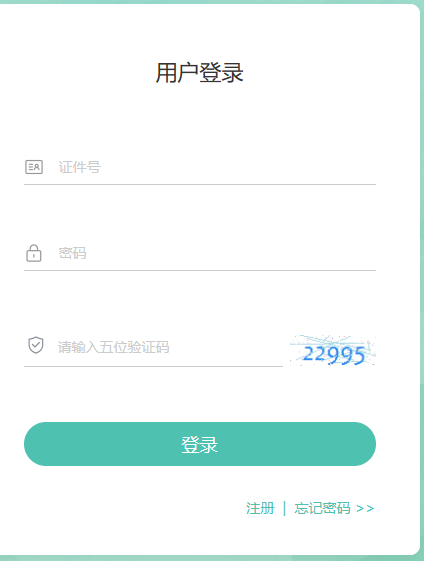 用户登录

证件号

密码

请输入五位验证码

22995

登录

注册 | 忘记密码 >>